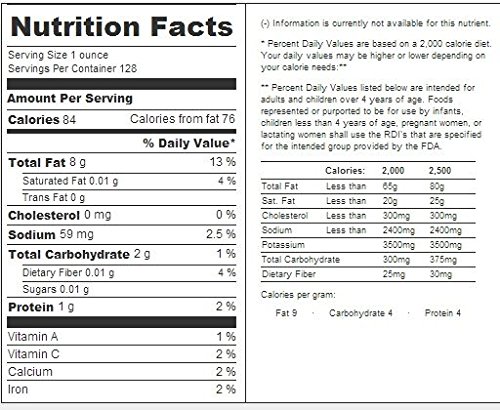 Nutrition Facts

Serving Size 1 ounce
Servings Per Container 128

Amount Per Serving

Calories 84 Calories from fat 76

% Daily Value*

| | |
|---|---|
| Total Fat 8 g | 13 % |
| Saturated Fat 0.01 g | 4 % |
| Trans Fat 0 g | |
| Cholesterol 0 mg | 0 % |
| Sodium 59 mg | 2.5 % |
| Total Carbohydrate 2 g | 1 % |
| Dietary Fiber 0.01 g | 4 % |
| Sugars 0.01 g | |
| Protein 1 g | 2 % |
| Vitamin A | 1 % |
| Vitamin C | 2 % |
| Calcium | 2 % |
| Iron | 2 % |

(-) Information is currently not available for this nutrient.

* Percent Daily Values are based on a 2,000 calorie diet. Your daily values may be higher or lower depending on your calorie needs:**

** Percent Daily Values listed below are intended for adults and children over 4 years of age. Foods represented or purported to be for use by infants, children less than 4 years of age, pregnant women, or lactating women shall use the RDI's that are specified for the intended group provided by the FDA.

| | Calories: | 2,000 | 2,500 |
|---|---|---|---|
| Total Fat | Less than | 65g | 80g |
| Sat. Fat | Less than | 20g | 25g |
| Cholesterol | Less than | 300mg | 300mg |
| Sodium | Less than | 2400mg | 2400mg |
| Potassium | | 3500mg | 3500mg |
| Total Carbohydrate | | 300mg | 375mg |
| Dietary Fiber | | 25mg | 30mg |

Calories per gram:

Fat 9 · Carbohydrate 4 · Protein 4